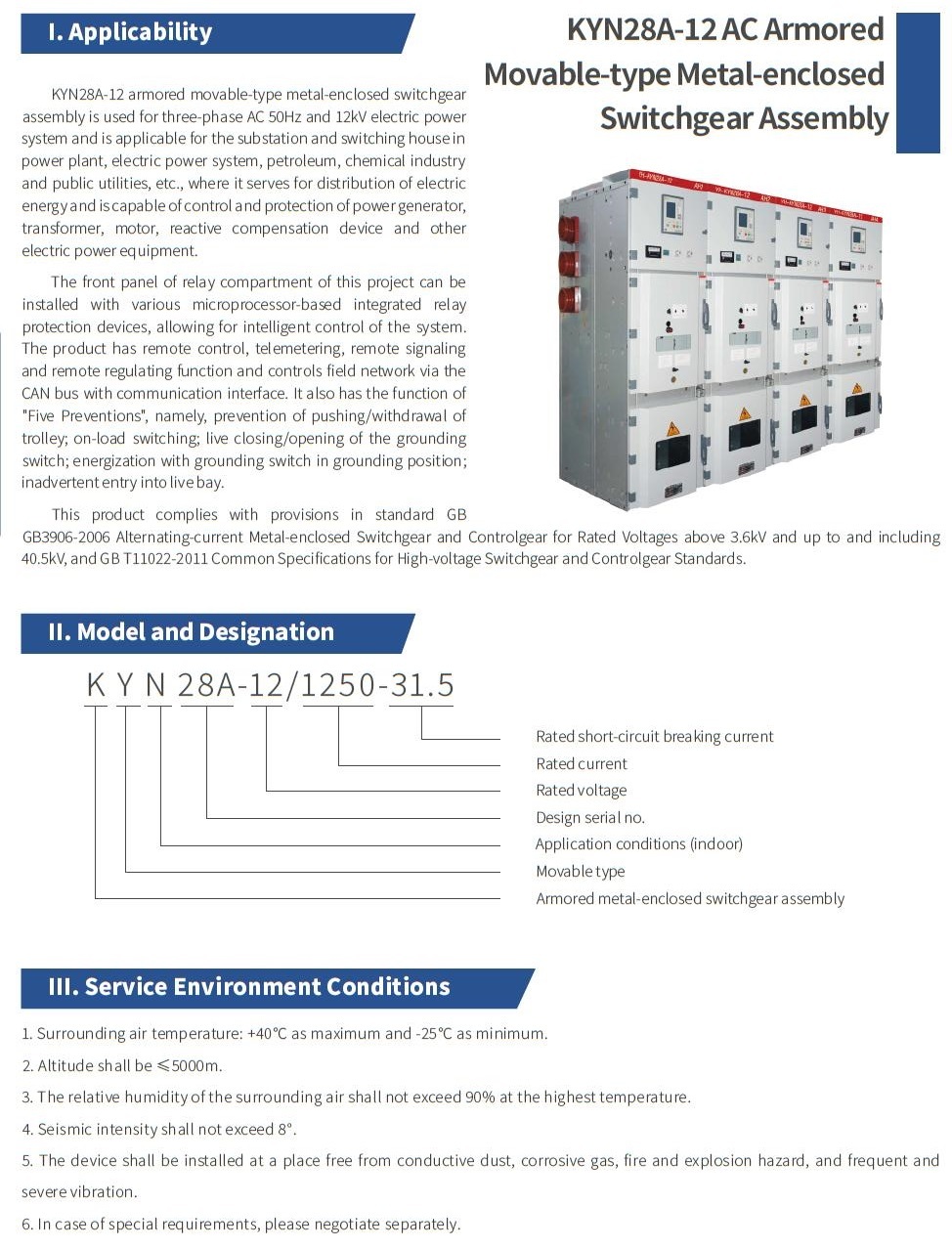 I. Applicability

KYN28A-12 AC Armored Movable-type Metal-enclosed Switchgear Assembly

KYN28A-12 armored movable-type metal-enclosed switchgear assembly is used for three-phase AC 50Hz and 12kV electric power system and is applicable for the substation and switching house in power plant, electric power system, petroleum, chemical industry and public utilities, etc., where it serves for distribution of electric energy and is capable of control and protection of power generator, transformer, motor, reactive compensation device and other electric power equipment.

The front panel of relay compartment of this project can be installed with various microprocessor-based integrated relay protection devices, allowing for intelligent control of the system. The product has remote control, telemetering, remote signaling and remote regulating function and controls field network via the CAN bus with communication interface. It also has the function of "Five Preventions", namely, prevention of pushing/withdrawal of trolley; on-load switching; live closing/opening of the grounding switch; energization with grounding switch in grounding position; inadvertent entry into live bay.

This product complies with provisions in standard GB GB3906-2006 Alternating-current Metal-enclosed Switchgear and Controlgear for Rated Voltages above 3.6kV and up to and including 40.5kV, and GB T11022-2011 Common Specifications for High-voltage Switchgear and Controlgear Standards.

II. Model and Designation

K Y N 28A-12/1250-31.5

Rated short-circuit breaking current
Rated current
Rated voltage
Design serial no.
Application conditions (indoor)
Movable type
Armored metal-enclosed switchgear assembly

III. Service Environment Conditions

1. Surrounding air temperature: +40℃ as maximum and -25℃ as minimum.

2. Altitude shall be ≤5000m.

3. The relative humidity of the surrounding air shall not exceed 90% at the highest temperature.

4. Seismic intensity shall not exceed 8°.

5. The device shall be installed at a place free from conductive dust, corrosive gas, fire and explosion hazard, and frequent and severe vibration.

6. In case of special requirements, please negotiate separately.